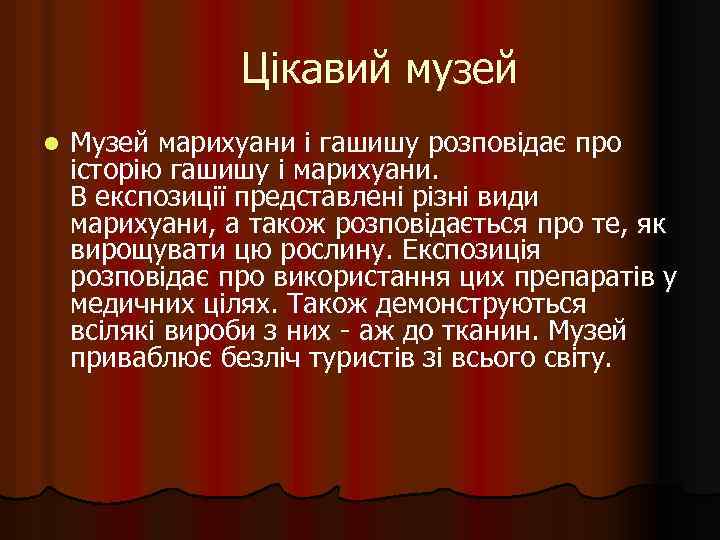 Цікавий музей

Музей марихуани і гашишу розповідає про історію гашишу і марихуани.
В експозиції представлені різні види марихуани, а також розповідається про те, як вирощувати цю рослину. Експозиція розповідає про використання цих препаратів у медичних цілях. Також демонструються всілякі вироби з них - аж до тканин. Музей приваблює безліч туристів зі всього світу.